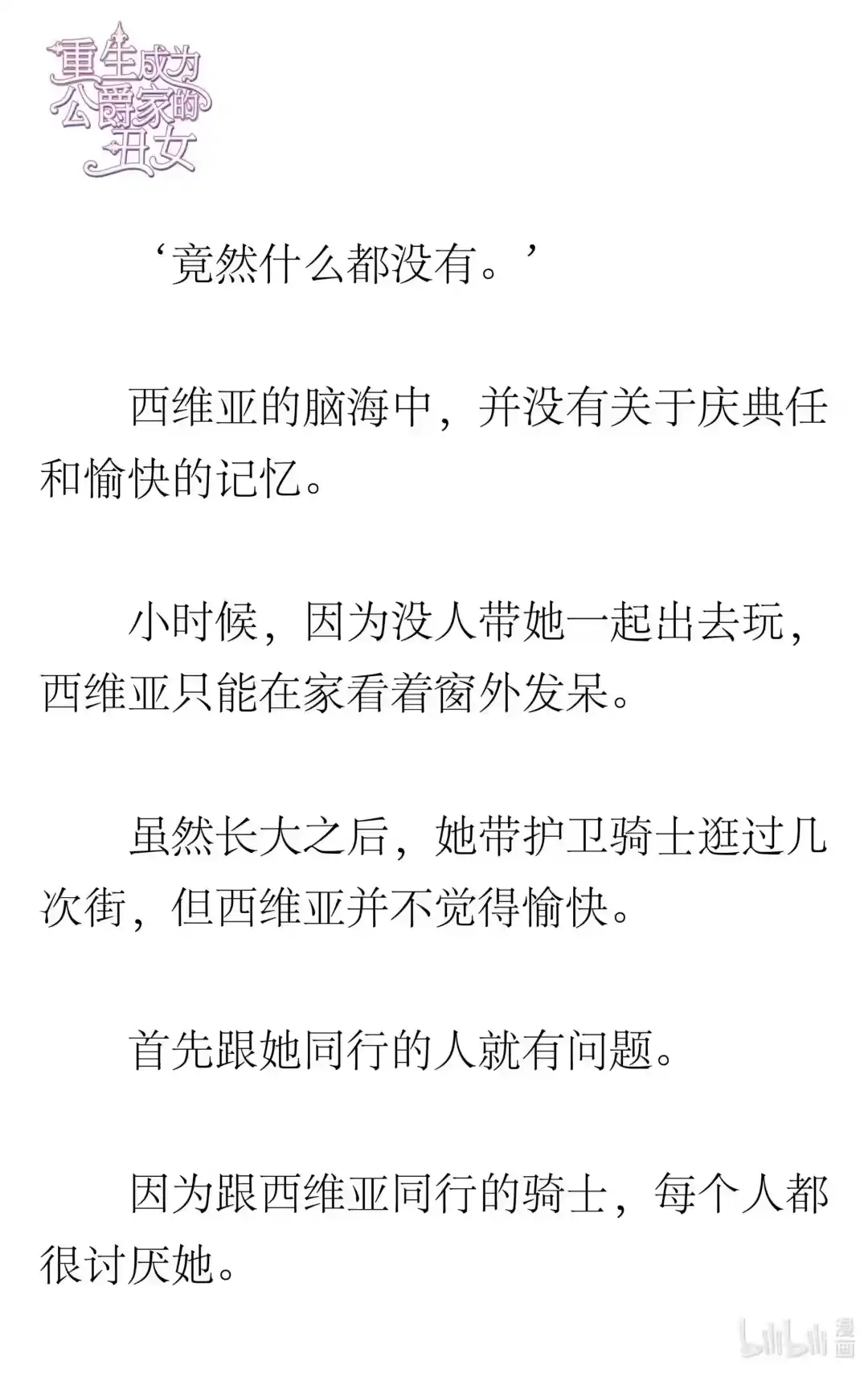 重生成为公爵家的丑女

‘竟然什么都没有。’

西维亚的脑海中，并没有关于庆典任和愉快的记忆。

小时候，因为没人带她一起出去玩，西维亚只能在家看着窗外发呆。

虽然长大之后，她带护卫骑士逛过几次街，但西维亚并不觉得愉快。

首先跟她同行的人就有问题。

因为跟西维亚同行的骑士，每个人都很讨厌她。

bilibili 漫画